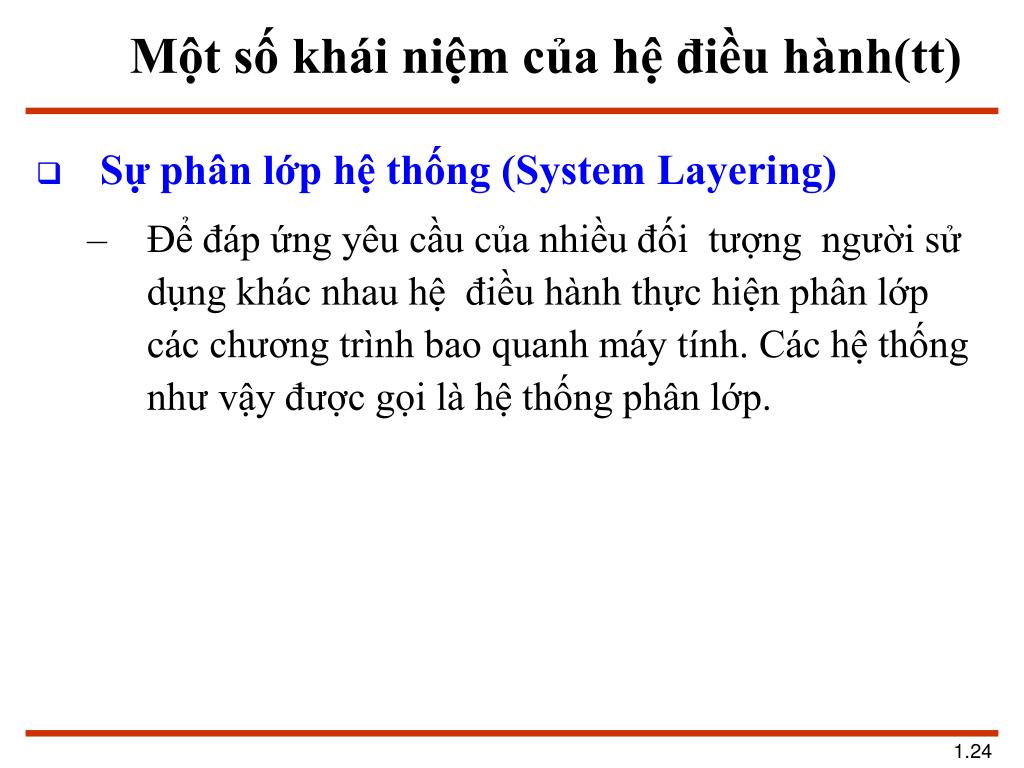 Một số khái niệm của hệ điều hành(tt)

❑ Sự phân lớp hệ thống (System Layering)

– Để đáp ứng yêu cầu của nhiều đối tượng người sử dụng khác nhau hệ điều hành thực hiện phân lớp các chương trình bao quanh máy tính. Các hệ thống như vậy được gọi là hệ thống phân lớp.

1.24